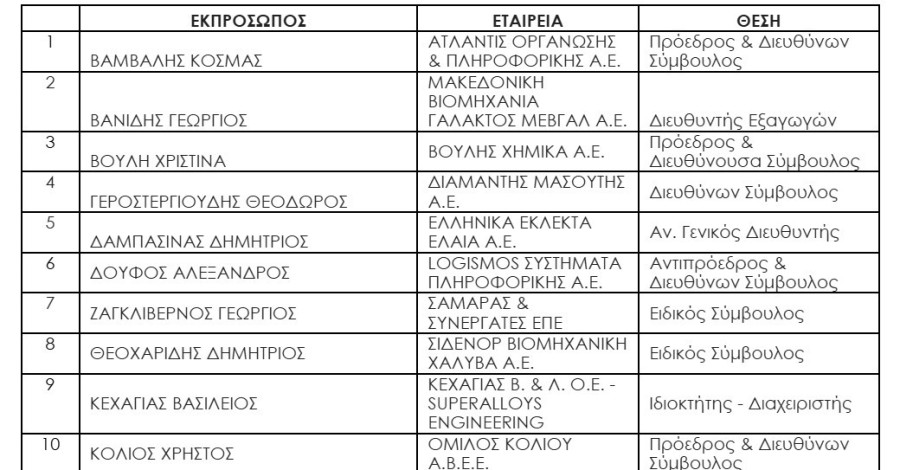 |  | ΕΚΠΡΟΣΩΠΟΣ | ΕΤΑΙΡΕΙΑ | ΘΕΣΗ |
|---|---|---|---|
| 1 | ΒΑΜΒΑΛΗΣ ΚΟΣΜΑΣ | ΑΤΛΑΝΤΙΣ ΟΡΓΑΝΩΣΗΣ & ΠΛΗΡΟΦΟΡΙΚΗΣ Α.Ε. | Πρόεδρος & Διευθύνων Σύμβουλος |
| 2 | ΒΑΝΙΔΗΣ ΓΕΩΡΓΙΟΣ | ΜΑΚΕΔΟΝΙΚΗ ΒΙΟΜΗΧΑΝΙΑ ΓΑΛΑΚΤΟΣ ΜΕΒΓΑΛ Α.Ε. | Διευθυντής Εξαγωγών |
| 3 | ΒΟΥΛΗ ΧΡΙΣΤΙΝΑ | ΒΟΥΛΗΣ ΧΗΜΙΚΑ Α.Ε. | Πρόεδρος & Διευθύνουσα Σύμβουλος |
| 4 | ΓΕΡΟΣΤΕΡΓΙΟΥΔΗΣ ΘΕΟΔΩΡΟΣ | ΔΙΑΜΑΝΤΗΣ ΜΑΣΟΥΤΗΣ Α.Ε. | Διευθύνων Σύμβουλος |
| 5 | ΔΑΜΠΑΣΙΝΑΣ ΔΗΜΗΤΡΙΟΣ | ΕΛΛΗΝΙΚΑ ΕΚΛΕΚΤΑ ΕΛΑΙΑ Α.Ε. | Αν. Γενικός Διευθυντής |
| 6 | ΔΟΥΦΟΣ ΑΛΕΞΑΝΔΡΟΣ | LOGISMOS ΣΥΣΤΗΜΑΤΑ ΠΛΗΡΟΦΟΡΙΚΗΣ Α.Ε. | Αντιπρόεδρος & Διευθύνων Σύμβουλος |
| 7 | ΖΑΓΚΛΙΒΕΡΝΟΣ ΓΕΩΡΓΙΟΣ | ΣΑΜΑΡΑΣ & ΣΥΝΕΡΓΑΤΕΣ ΕΠΕ | Ειδικός Σύμβουλος |
| 8 | ΘΕΟΧΑΡΙΔΗΣ ΔΗΜΗΤΡΙΟΣ | ΣΙΔΕΝΟΡ ΒΙΟΜΗΧΑΝΙΚΗ ΧΑΛΥΒΑ Α.Ε. | Ειδικός Σύμβουλος |
| 9 | ΚΕΧΑΓΙΑΣ ΒΑΣΙΛΕΙΟΣ | ΚΕΧΑΓΙΑΣ Β. & Λ. Ο.Ε. - SUPERALLOYS ENGINEERING | Ιδιοκτήτης - Διαχειριστής |
| 10 | ΚΟΛΙΟΣ ΧΡΗΣΤΟΣ | ΟΜΙΛΟΣ ΚΟΛΙΟΥ Α.Β.Ε.Ε. | Πρόεδρος & Διευθύνων Σύμβουλος |